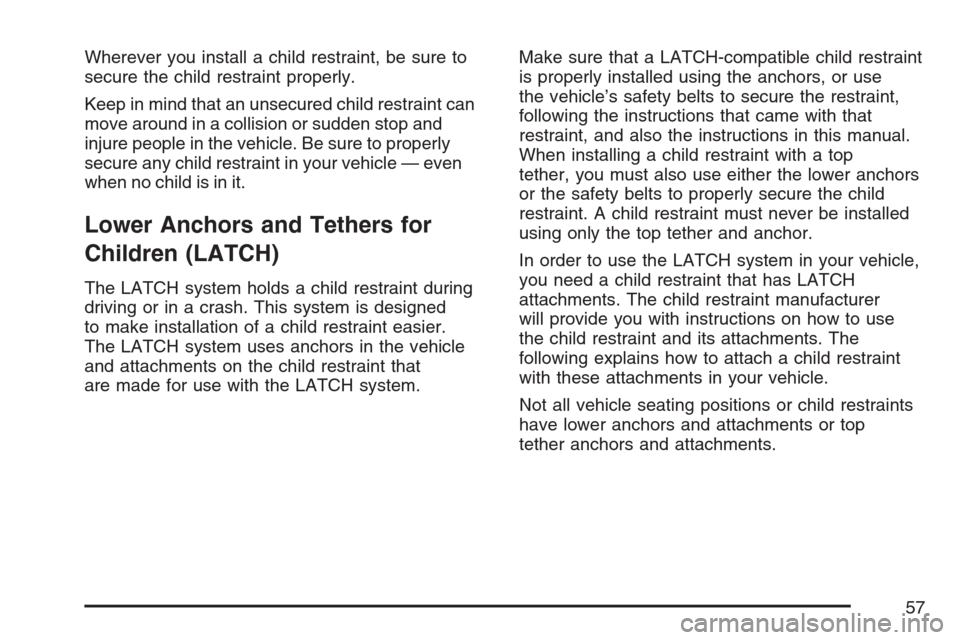 Wherever you install a child restraint, be sure to secure the child restraint properly.

Keep in mind that an unsecured child restraint can move around in a collision or sudden stop and injure people in the vehicle. Be sure to properly secure any child restraint in your vehicle — even when no child is in it.

Lower Anchors and Tethers for Children (LATCH)

The LATCH system holds a child restraint during driving or in a crash. This system is designed to make installation of a child restraint easier. The LATCH system uses anchors in the vehicle and attachments on the child restraint that are made for use with the LATCH system.

Make sure that a LATCH-compatible child restraint is properly installed using the anchors, or use the vehicle's safety belts to secure the restraint, following the instructions that came with that restraint, and also the instructions in this manual. When installing a child restraint with a top tether, you must also use either the lower anchors or the safety belts to properly secure the child restraint. A child restraint must never be installed using only the top tether and anchor.

In order to use the LATCH system in your vehicle, you need a child restraint that has LATCH attachments. The child restraint manufacturer will provide you with instructions on how to use the child restraint and its attachments. The following explains how to attach a child restraint with these attachments in your vehicle.

Not all vehicle seating positions or child restraints have lower anchors and attachments or top tether anchors and attachments.

57

carmanualsonline.info